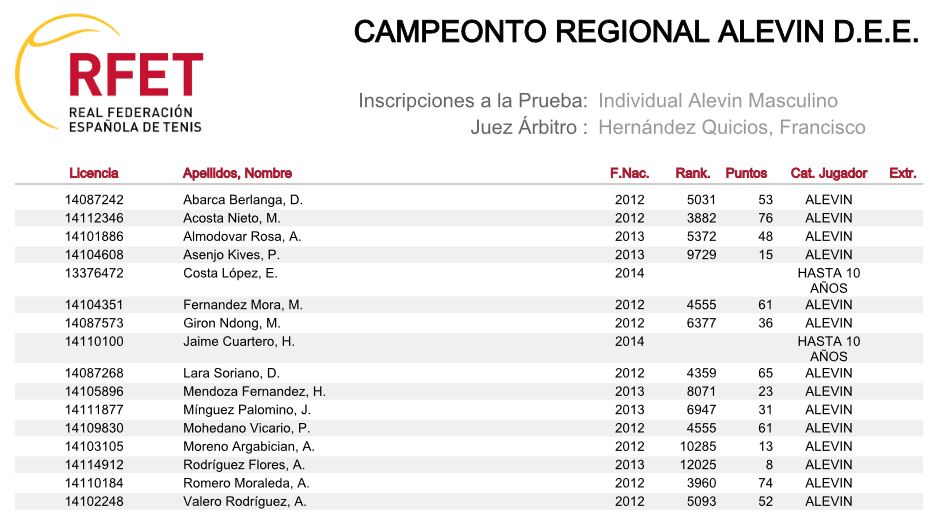 RFET
REAL FEDERACIÓN
ESPAÑOLA DE TENIS

CAMPEONTO REGIONAL ALEVIN D.E.E.

Inscripciones a la Prueba: Individual Alevin Masculino
Juez Árbitro : Hernández Quicios, Francisco

| Licencia | Apellidos, Nombre | F.Nac. | Rank. | Puntos | Cat. Jugador | Extr. |
|---|---|---|---|---|---|---|
| 14087242 | Abarca Berlanga, D. | 2012 | 5031 | 53 | ALEVIN | |
| 14112346 | Acosta Nieto, M. | 2012 | 3882 | 76 | ALEVIN | |
| 14101886 | Almodovar Rosa, A. | 2013 | 5372 | 48 | ALEVIN | |
| 14104608 | Asenjo Kives, P. | 2013 | 9729 | 15 | ALEVIN | |
| 13376472 | Costa López, E. | 2014 | | | HASTA 10 AÑOS | |
| 14104351 | Fernandez Mora, M. | 2012 | 4555 | 61 | ALEVIN | |
| 14087573 | Giron Ndong, M. | 2012 | 6377 | 36 | ALEVIN | |
| 14110100 | Jaime Cuartero, H. | 2014 | | | HASTA 10 AÑOS | |
| 14087268 | Lara Soriano, D. | 2012 | 4359 | 65 | ALEVIN | |
| 14105896 | Mendoza Fernandez, H. | 2013 | 8071 | 23 | ALEVIN | |
| 14111877 | Mínguez Palomino, J. | 2013 | 6947 | 31 | ALEVIN | |
| 14109830 | Mohedano Vicario, P. | 2012 | 4555 | 61 | ALEVIN | |
| 14103105 | Moreno Argabician, A. | 2012 | 10285 | 13 | ALEVIN | |
| 14114912 | Rodríguez Flores, A. | 2013 | 12025 | 8 | ALEVIN | |
| 14110184 | Romero Moraleda, A. | 2012 | 3960 | 74 | ALEVIN | |
| 14102248 | Valero Rodríguez, A. | 2012 | 5093 | 52 | ALEVIN | |